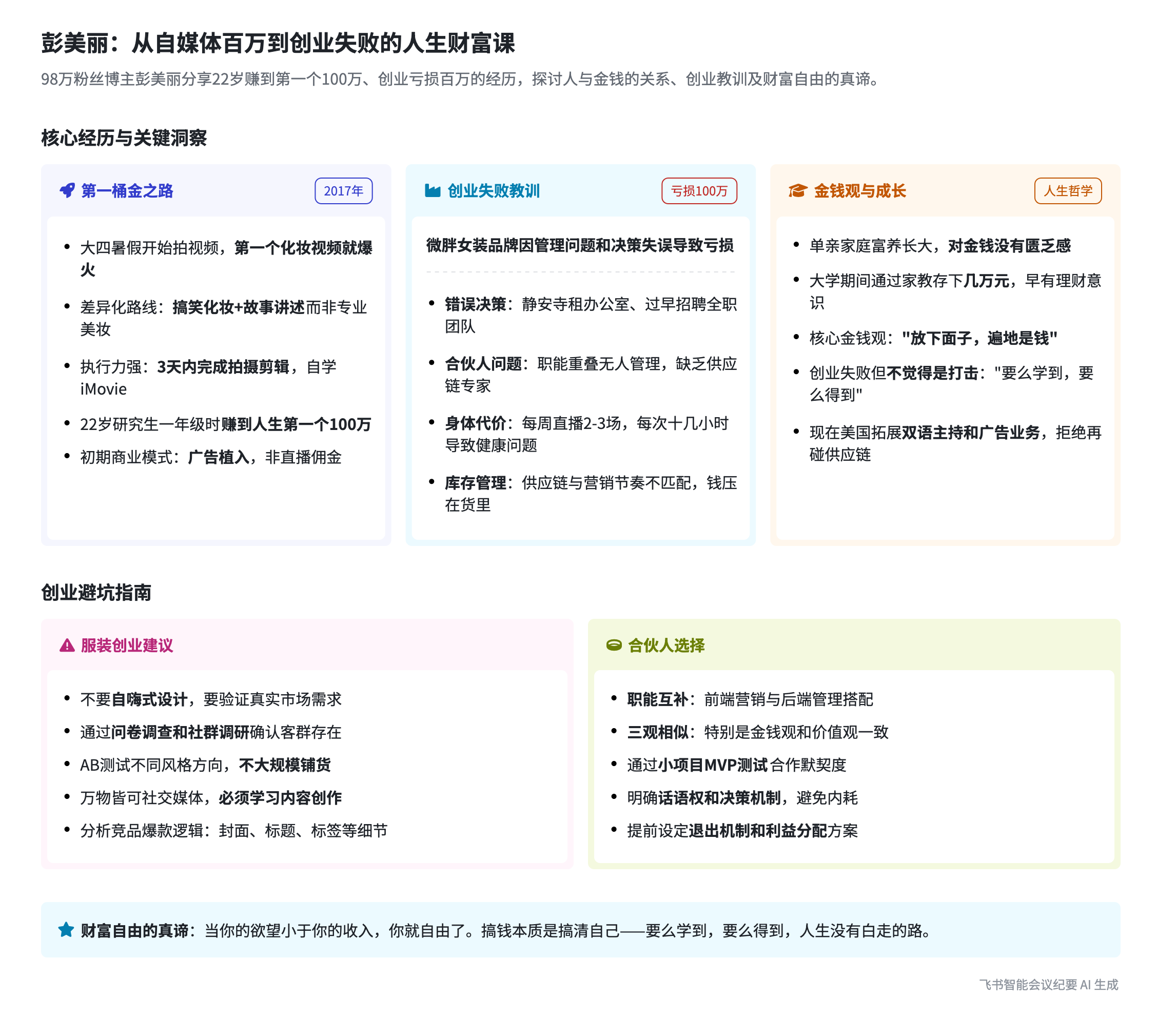 彭美丽：从自媒体百万到创业失败的人生财富课

98万粉丝博主彭美丽分享22岁赚到第一个100万、创业亏损百万的经历，探讨人与金钱的关系、创业教训及财富自由的真谛。

核心经历与关键洞察

第一桶金之路 2017年

- 大四暑假开始拍视频，第一个化妆视频就爆火
- 差异化路线：搞笑化妆+故事讲述而非专业美妆
- 执行力强：3天内完成拍摄剪辑，自学iMovie
- 22岁研究生一年级时赚到人生第一个100万
- 初期商业模式：广告植入，非直播佣金

创业失败教训 亏损100万

微胖女装品牌因管理问题和决策失误导致亏损

- 错误决策：静安寺租办公室、过早招聘全职团队
- 合伙人问题：职能重叠无人管理，缺乏供应链专家
- 身体代价：每周直播2-3场，每次十几小时导致健康问题
- 库存管理：供应链与营销节奏不匹配，钱压在货里

金钱观与成长 人生哲学

- 单亲家庭富养长大，对金钱没有匮乏感
- 大学期间通过家教存下几万元，早有理财意识
- 核心金钱观："放下面子，遍地是钱"
- 创业失败但不觉得是打击："要么学到，要么得到"
- 现在美国拓展双语主持和广告业务，拒绝再碰供应链

创业避坑指南

服装创业建议

- 不要自嗨式设计，要验证真实市场需求
- 通过问卷调查和社群调研确认客群存在
- AB测试不同风格方向，不大规模铺货
- 万物皆可社交媒体，必须学习内容创作
- 分析竞品爆款逻辑：封面、标题、标签等细节

合伙人选择

- 职能互补：前端营销与后端管理搭配
- 三观相似：特别是金钱观和价值观一致
- 通过小项目MVP测试合作默契度
- 明确话语权和决策机制，避免内耗
- 提前设定退出机制和利益分配方案

财富自由的真谛：当你的欲望小于你的收入，你就自由了。搞钱本质是搞清自己——要么学到，要么得到，人生没有白走的路。

飞书智能会议纪要 AI 生成